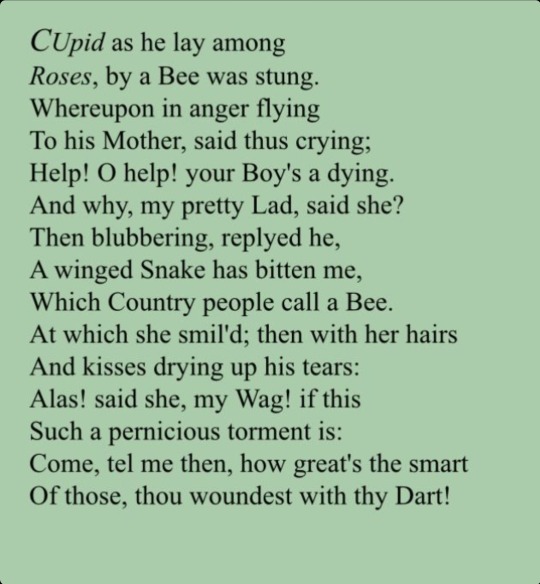 CUpid as he lay among
Roses, by a Bee was stung.
Whereupon in anger flying
To his Mother, said thus crying;
Help! O help! your Boy's a dying.
And why, my pretty Lad, said she?
Then blubbering, replyed he,
A winged Snake has bitten me,
Which Country people call a Bee.
At which she smil'd; then with her hairs
And kisses drying up his tears:
Alas! said she, my Wag! if this
Such a pernicious torment is:
Come, tel me then, how great's the smart
Of those, thou woundest with thy Dart!